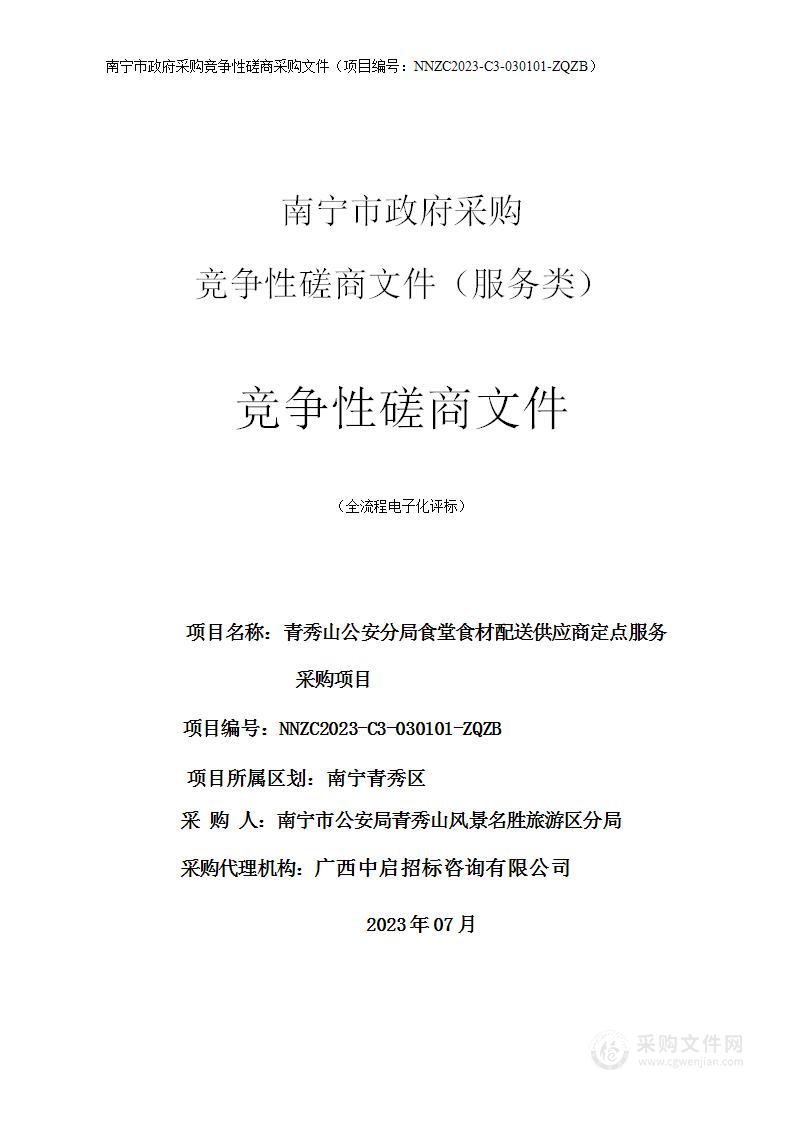 南宁市政府采购竞争性磋商采购文件（项目编号：NNZC2023-C3-030101-ZQZB）

南宁市政府采购

竞争性磋商文件（服务类）

竞争性磋商文件

（全流程电子化评标）

项目名称：青秀山公安分局食堂食材配送供应商定点服务采购项目

项目编号：NNZC2023-C3-030101-ZQZB

项目所属区划：南宁青秀区

采 购 人：南宁市公安局青秀山风景名胜旅游区分局

采购代理机构：广西中启招标咨询有限公司

2023年07月

采购文件网
www.cgwenjian.com